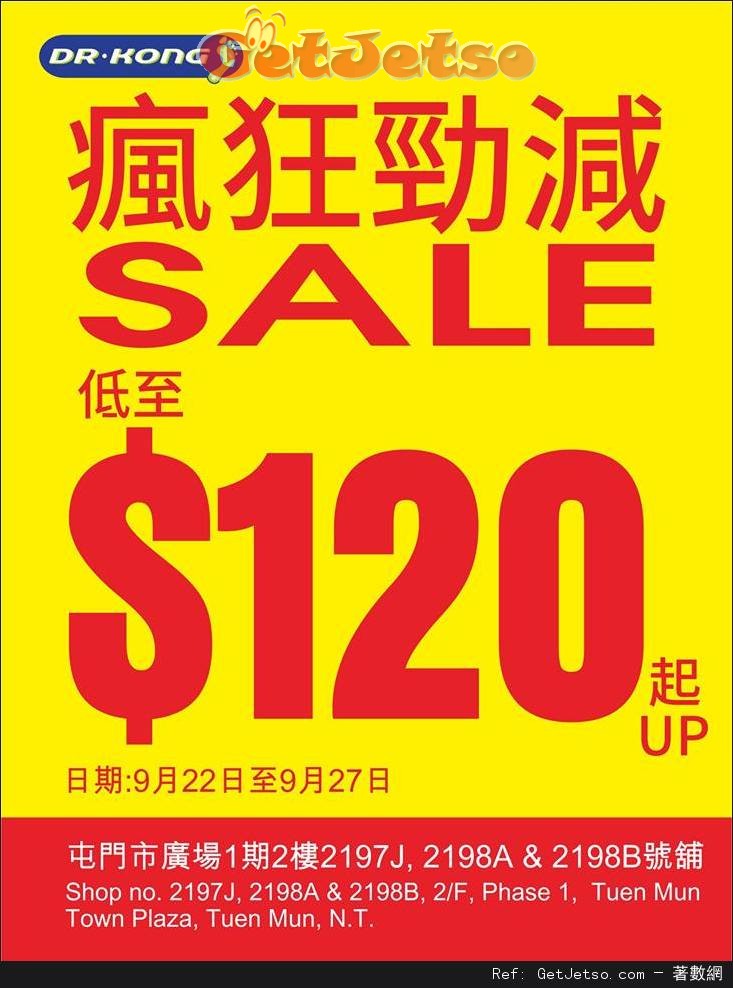 DR·KONG

GetJetso

瘋狂勁減
SALE

低至

$120

起
UP

日期:9月22日至9月27日

屯門市廣場1期2樓2197J, 2198A & 2198B號舖
Shop no. 2197J, 2198A & 2198B, 2/F, Phase 1, Tuen Mun Town Plaza, Tuen Mun, N.T.

Ref: GetJetso.com - 著數網